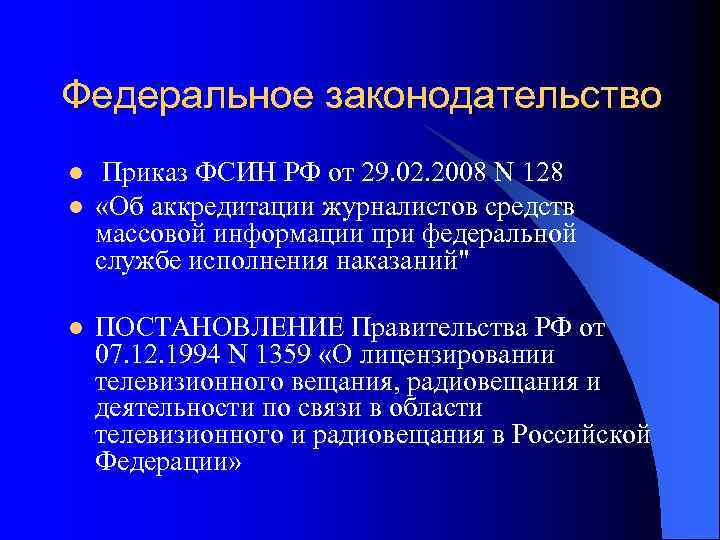 Федеральное законодательство

- Приказ ФСИН РФ от 29.02.2008 N 128
- «Об аккредитации журналистов средств массовой информации при федеральной службе исполнения наказаний"

- ПОСТАНОВЛЕНИЕ Правительства РФ от 07.12.1994 N 1359 «О лицензировании телевизионного вещания, радиовещания и деятельности по связи в области телевизионного и радиовещания в Российской Федерации»